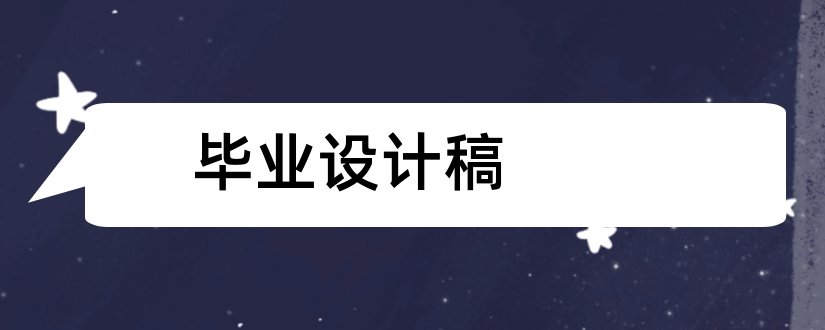 毕业设计稿